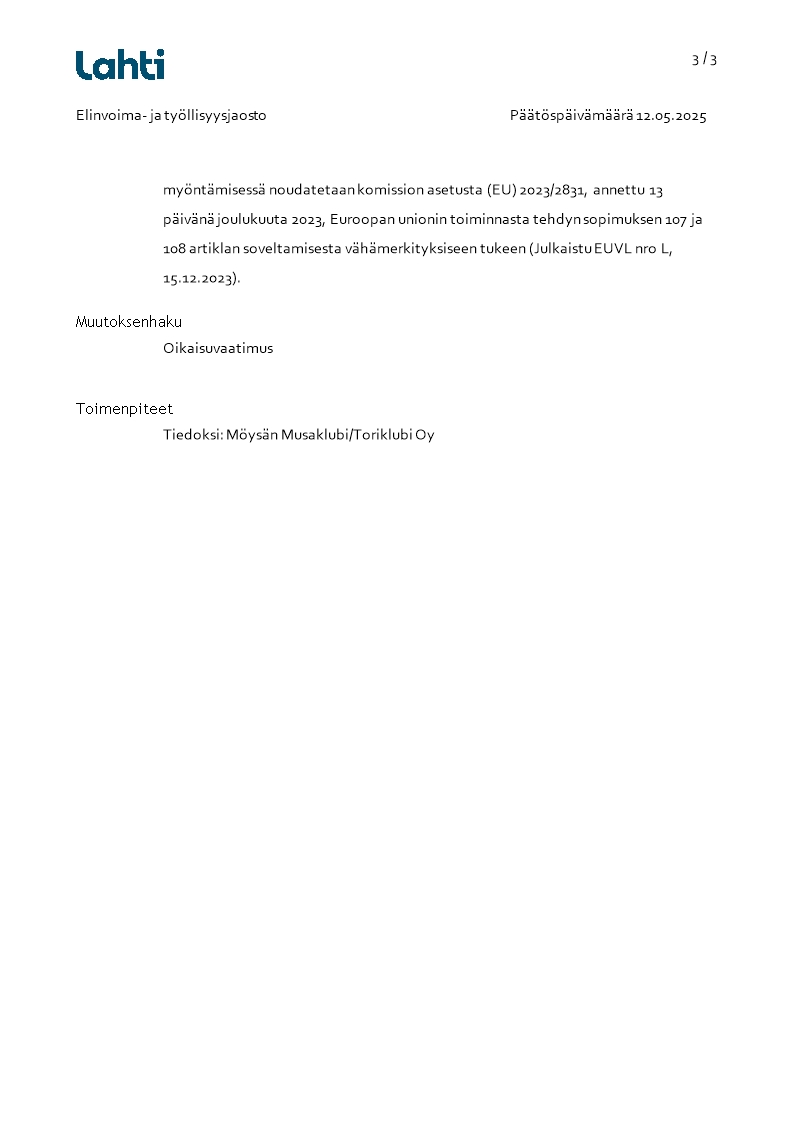 Lahti

3 / 3

Elinvoima- ja työllisyysjaosto

Päätöspäivämäärä 12.05.2025

myöntämisessä noudatetaan komission asetusta (EU) 2023/2831, annettu 13 päivänä joulukuuta 2023, Euroopan unionin toiminnasta tehdyn sopimuksen 107 ja 108 artiklan soveltamisesta vähämerkityksiseen tukeen (Julkaistu EUVL nro L, 15.12.2023).

Muutoksenhaku

Oikaisuvaatimus

Toimenpiteet

Tiedoksi: Möysän Musaklubi/Toriklubi Oy